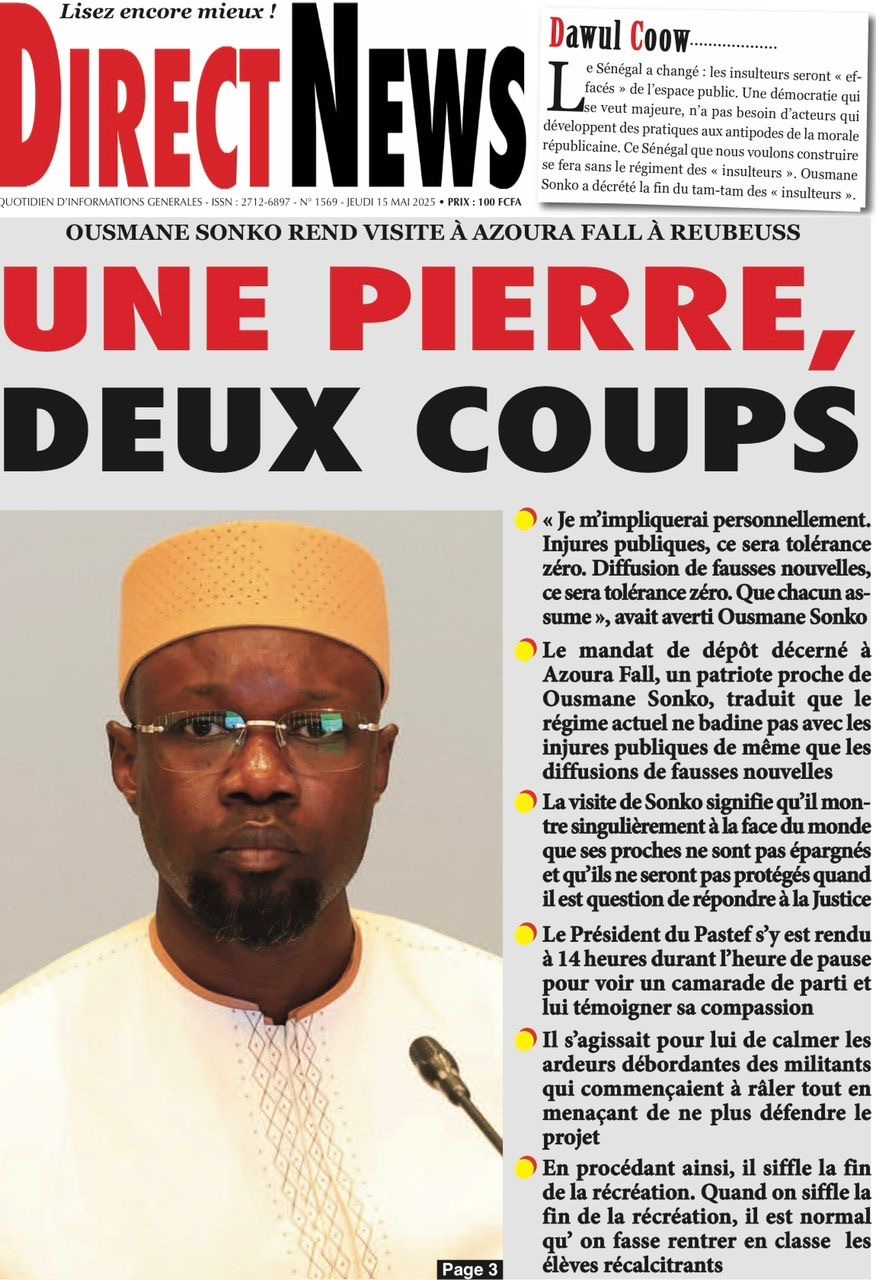 Lisez encore mieux !

DIRECT NEWS

QUOTIDIEN D'INFORMATIONS GENERALES - ISSN : 2712-6897 - N° 1569 - JEUDI 15 MAI 2025 • PRIX : 100 FCFA

Dawul Coow..................

Le Sénégal a changé : les insulteurs seront « effacés » de l'espace public. Une démocratie qui se veut majeure, n'a pas besoin d'acteurs qui développent des pratiques aux antipodes de la morale républicaine. Ce Sénégal que nous voulons construire se fera sans le régiment des « insulteurs ». Ousmane Sonko a décrété la fin du tam-tam des « insulteurs ».

OUSMANE SONKO REND VISITE À AZOURA FALL À REUBEUSS

UNE PIERRE, DEUX COUPS

« Je m'impliquerai personnellement. Injures publiques, ce sera tolérance zéro. Diffusion de fausses nouvelles, ce sera tolérance zéro. Que chacun assume », avait averti Ousmane Sonko

Le mandat de dépôt décerné à Azoura Fall, un patriote proche de Ousmane Sonko, traduit que le régime actuel ne badine pas avec les injures publiques de même que les diffusions de fausses nouvelles

La visite de Sonko signifie qu'il montre singulièrement à la face du monde que ses proches ne sont pas épargnés et qu'ils ne seront pas protégés quand il est question de répondre à la Justice

Le Président du Pastef s'y est rendu à 14 heures durant l'heure de pause pour voir un camarade de parti et lui témoigner sa compassion

Il s'agissait pour lui de calmer les ardeurs débordantes des militants qui commençaient à râler tout en menaçant de ne plus défendre le projet

En procédant ainsi, il siffle la fin de la récréation. Quand on siffle la fin de la récréation, il est normal qu' on fasse rentrer en classe les élèves récalcitrants

Page 3